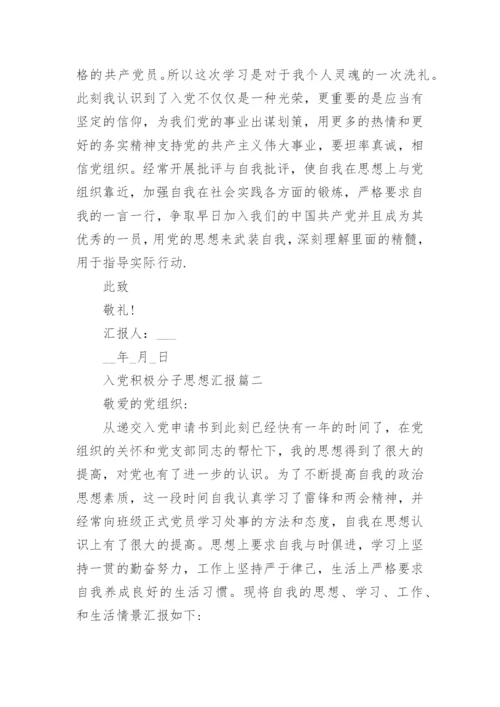 格的共产党员。所以这次学习是对于我个人灵魂的一次洗礼。此刻我认识到了入党不仅仅是一种光荣，更重要的是应当有坚定的信仰，为我们党的事业出谋划策，用更多的热情和更好的务实精神支持党的共产主义伟大事业，要坦率真诚，相信党组织。经常开展批评与自我批评，使自我在思想上与党组织靠近，加强自我在社会实践各方面的锻炼，严格要求自我的一言一行，争取早日加入我们的中国共产党并且成为其优秀的一员，用党的思想来武装自我，深刻理解里面的精髓，用于指导实际行动.

此致

敬礼!

汇报人：___

__年_月_日

入党积极分子思想汇报篇二

敬爱的党组织:

从递交入党申请书到此刻已经快有一年的时间了，在党组织的关怀和党支部同志的帮忙下，我的思想得到了很大的提高，对党也有了进一步的认识。为了不断提高自我的政治思想素质，这一段时间自我认真学习了雷锋和两会精神，并经常向班级正式党员学习处事的方法和态度，自我在思想认识上有了很大的提高。思想上要求自我与时俱进，学习上坚持一贯的勤奋努力，工作上坚持严于律己，生活上严格要求自我养成良好的生活习惯。现将自我的思想、学习、工作、和生活情景汇报如下: